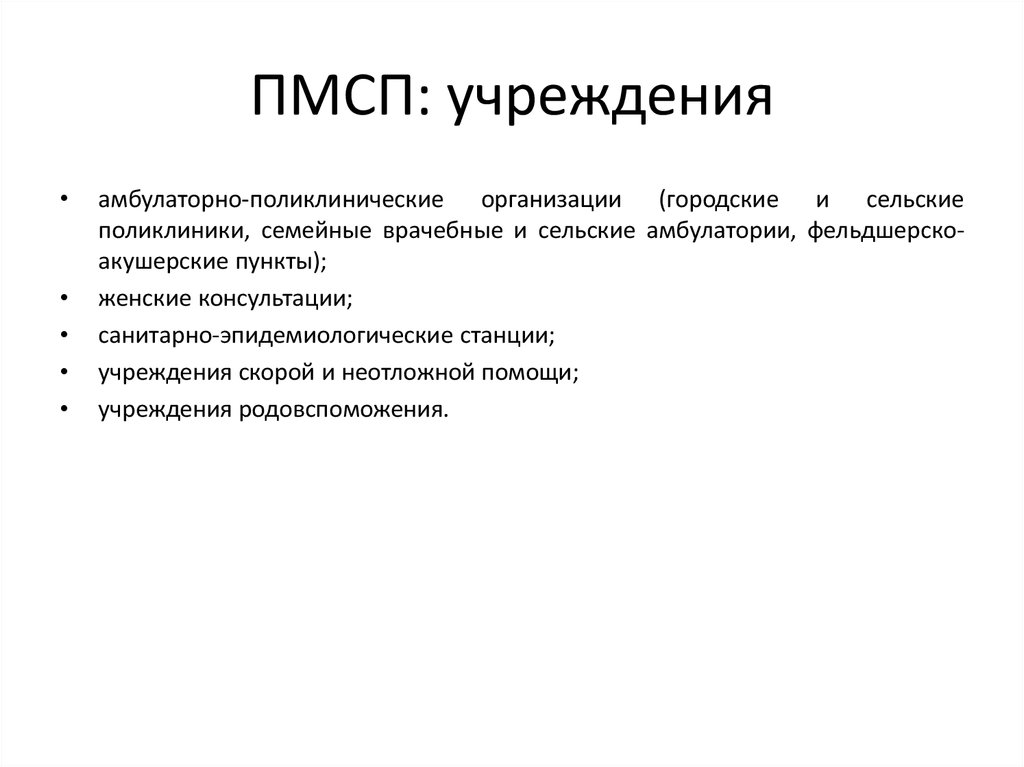 ПМСП: учреждения

• амбулаторно-поликлинические организации (городские и сельские поликлиники, семейные врачебные и сельские амбулатории, фельдшерско-акушерские пункты);
• женские консультации;
• санитарно-эпидемиологические станции;
• учреждения скорой и неотложной помощи;
• учреждения родовспоможения.